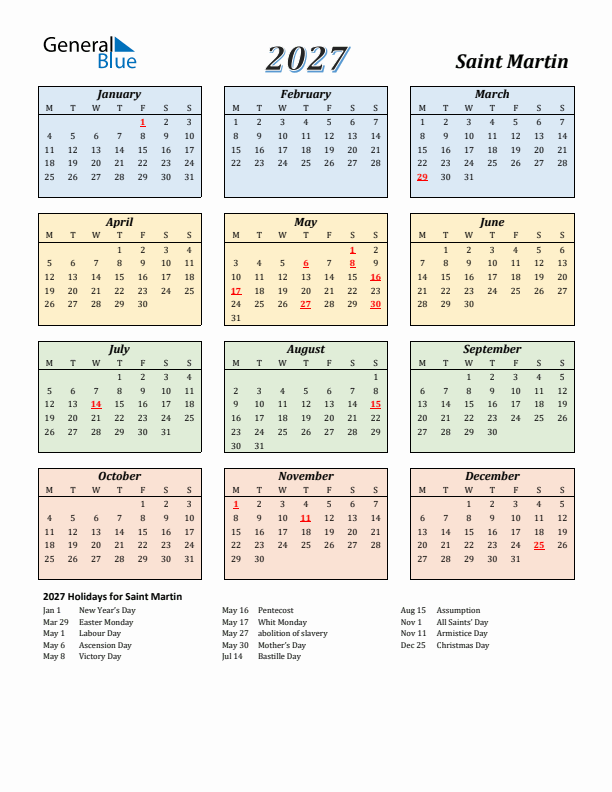 General Blue

2027

Saint Martin

January

| M | T | W | T | F | S | S |
|---|---|---|---|---|---|---|
| | | | | 1 | 2 | 3 |
| 4 | 5 | 6 | 7 | 8 | 9 | 10 |
| 11 | 12 | 13 | 14 | 15 | 16 | 17 |
| 18 | 19 | 20 | 21 | 22 | 23 | 24 |
| 25 | 26 | 27 | 28 | 29 | 30 | 31 |

February

| M | T | W | T | F | S | S |
|---|---|---|---|---|---|---|
| 1 | 2 | 3 | 4 | 5 | 6 | 7 |
| 8 | 9 | 10 | 11 | 12 | 13 | 14 |
| 15 | 16 | 17 | 18 | 19 | 20 | 21 |
| 22 | 23 | 24 | 25 | 26 | 27 | 28 |

March

| M | T | W | T | F | S | S |
|---|---|---|---|---|---|---|
| 1 | 2 | 3 | 4 | 5 | 6 | 7 |
| 8 | 9 | 10 | 11 | 12 | 13 | 14 |
| 15 | 16 | 17 | 18 | 19 | 20 | 21 |
| 22 | 23 | 24 | 25 | 26 | 27 | 28 |
| 29 | 30 | 31 | | | | |

April

| M | T | W | T | F | S | S |
|---|---|---|---|---|---|---|
| | | | 1 | 2 | 3 | 4 |
| 5 | 6 | 7 | 8 | 9 | 10 | 11 |
| 12 | 13 | 14 | 15 | 16 | 17 | 18 |
| 19 | 20 | 21 | 22 | 23 | 24 | 25 |
| 26 | 27 | 28 | 29 | 30 | | |

May

| M | T | W | T | F | S | S |
|---|---|---|---|---|---|---|
| | | | | | 1 | 2 |
| 3 | 4 | 5 | 6 | 7 | 8 | 9 |
| 10 | 11 | 12 | 13 | 14 | 15 | 16 |
| 17 | 18 | 19 | 20 | 21 | 22 | 23 |
| 24 | 25 | 26 | 27 | 28 | 29 | 30 |
| 31 | | | | | | |

June

| M | T | W | T | F | S | S |
|---|---|---|---|---|---|---|
| | 1 | 2 | 3 | 4 | 5 | 6 |
| 7 | 8 | 9 | 10 | 11 | 12 | 13 |
| 14 | 15 | 16 | 17 | 18 | 19 | 20 |
| 21 | 22 | 23 | 24 | 25 | 26 | 27 |
| 28 | 29 | 30 | | | | |

July

| M | T | W | T | F | S | S |
|---|---|---|---|---|---|---|
| | | | 1 | 2 | 3 | 4 |
| 5 | 6 | 7 | 8 | 9 | 10 | 11 |
| 12 | 13 | 14 | 15 | 16 | 17 | 18 |
| 19 | 20 | 21 | 22 | 23 | 24 | 25 |
| 26 | 27 | 28 | 29 | 30 | 31 | |

August

| M | T | W | T | F | S | S |
|---|---|---|---|---|---|---|
| | | | | | | 1 |
| 2 | 3 | 4 | 5 | 6 | 7 | 8 |
| 9 | 10 | 11 | 12 | 13 | 14 | 15 |
| 16 | 17 | 18 | 19 | 20 | 21 | 22 |
| 23 | 24 | 25 | 26 | 27 | 28 | 29 |
| 30 | 31 | | | | | |

September

| M | T | W | T | F | S | S |
|---|---|---|---|---|---|---|
| | | 1 | 2 | 3 | 4 | 5 |
| 6 | 7 | 8 | 9 | 10 | 11 | 12 |
| 13 | 14 | 15 | 16 | 17 | 18 | 19 |
| 20 | 21 | 22 | 23 | 24 | 25 | 26 |
| 27 | 28 | 29 | 30 | | | |

October

| M | T | W | T | F | S | S |
|---|---|---|---|---|---|---|
| | | | | 1 | 2 | 3 |
| 4 | 5 | 6 | 7 | 8 | 9 | 10 |
| 11 | 12 | 13 | 14 | 15 | 16 | 17 |
| 18 | 19 | 20 | 21 | 22 | 23 | 24 |
| 25 | 26 | 27 | 28 | 29 | 30 | 31 |

November

| M | T | W | T | F | S | S |
|---|---|---|---|---|---|---|
| 1 | 2 | 3 | 4 | 5 | 6 | 7 |
| 8 | 9 | 10 | 11 | 12 | 13 | 14 |
| 15 | 16 | 17 | 18 | 19 | 20 | 21 |
| 22 | 23 | 24 | 25 | 26 | 27 | 28 |
| 29 | 30 | | | | | |

December

| M | T | W | T | F | S | S |
|---|---|---|---|---|---|---|
| | | 1 | 2 | 3 | 4 | 5 |
| 6 | 7 | 8 | 9 | 10 | 11 | 12 |
| 13 | 14 | 15 | 16 | 17 | 18 | 19 |
| 20 | 21 | 22 | 23 | 24 | 25 | 26 |
| 27 | 28 | 29 | 30 | 31 | | |

2027 Holidays for Saint Martin

Jan 1 New Year's Day
Mar 29 Easter Monday
May 1 Labour Day
May 6 Ascension Day
May 8 Victory Day

May 16 Pentecost
May 17 Whit Monday
May 27 abolition of slavery
May 30 Mother's Day
Jul 14 Bastille Day

Aug 15 Assumption
Nov 1 All Saints' Day
Nov 11 Armistice Day
Dec 25 Christmas Day